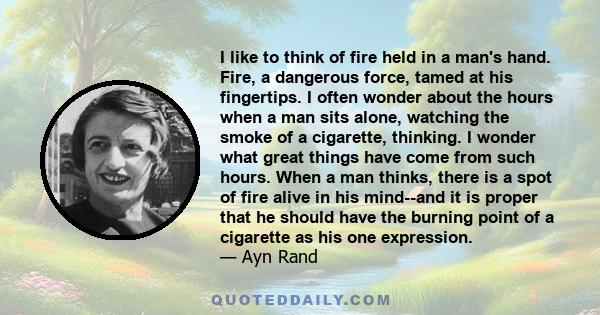 I like to think of fire held in a man's hand. Fire, a dangerous force, tamed at his fingertips. I often wonder about the hours when a man sits alone, watching the smoke of a cigarette, thinking. I wonder what great things have come from such hours. When a man thinks, there is a spot of fire alive in his mind--and it is proper that he should have the burning point of a cigarette as his one expression.
— Ayn Rand

QUOTEDDAILY.COM